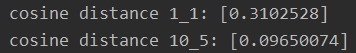 cosine distance 1_1: [0.3102528]
cosine distance 10_5: [0.09650074]